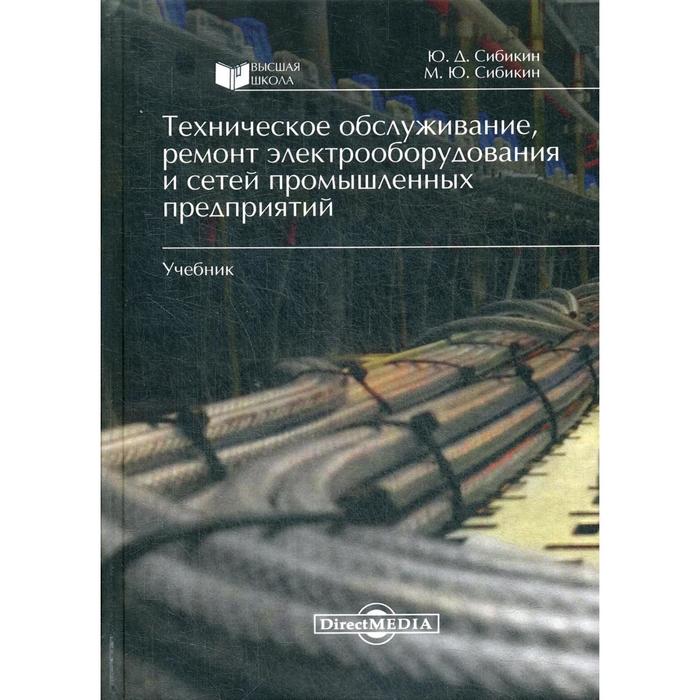 ВЫСШАЯ ШКОЛА

Ю. Д. Сибикин
М. Ю. Сибикин

Техническое обслуживание, ремонт электрооборудования и сетей промышленных предприятий

Учебник

DirectMEDIA